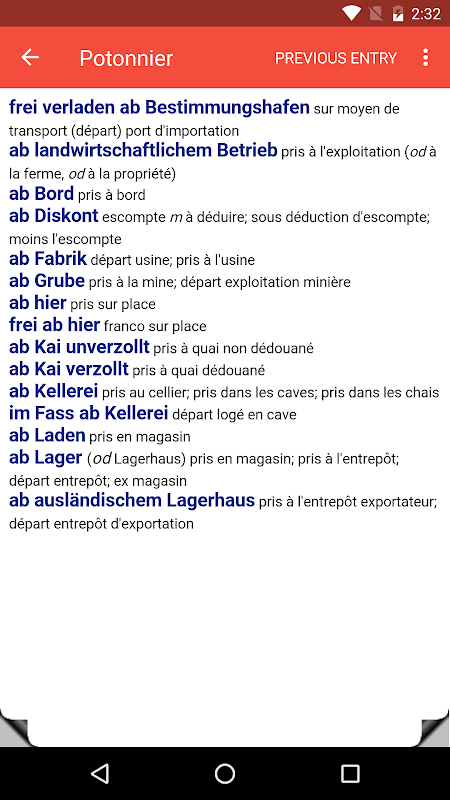 2:32

Potonnier PREVIOUS ENTRY

frei verladen ab Bestimmungshafen sur moyen de transport (départ) port d'importation
ab landwirtschaftlichem Betrieb pris à l'exploitation (od à la ferme, od à la propriété)
ab Bord pris à bord
ab Diskont escompte m à déduire; sous déduction d'escompte; moins l'escompte
ab Fabrik départ usine; pris à l'usine
ab Grube pris à la mine; départ exploitation minière
ab hier pris sur place
frei ab hier franco sur place
ab Kai unverzollt pris à quai non dédouané
ab Kai verzollt pris à quai dédouané
ab Kellerei pris au cellier; pris dans les caves; pris dans les chais
im Fass ab Kellerei départ logé en cave
ab Laden pris en magasin
ab Lager (od Lagerhaus) pris en magasin; pris à l'entrepôt; départ entrepôt; ex magasin
ab ausländischem Lagerhaus pris à l'entrepôt exportateur; départ entrepôt d'exportation